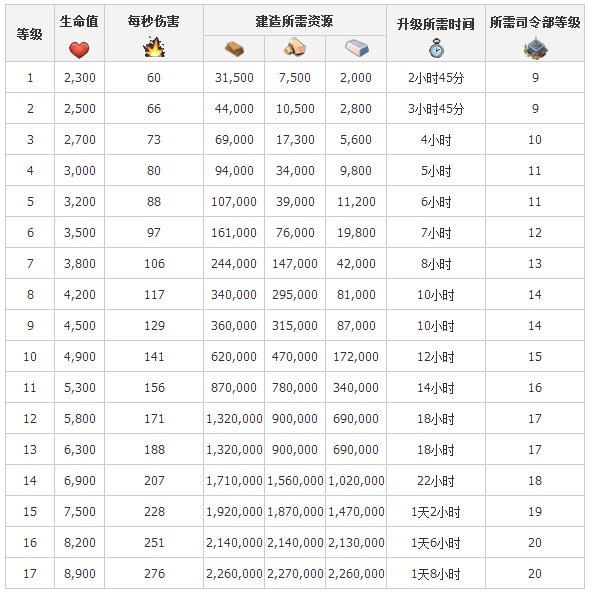 | 等级 | 生命值 | 每秒伤害 | 建造所需资源 | | | 升级所需时间 | 所需司令部等级 |
|---|---|---|---|---|---|---|---|
| 1 | 2,300 | 60 | 31,500 | 7,500 | 2,000 | 2小时45分 | 9 |
| 2 | 2,500 | 66 | 44,000 | 10,500 | 2,800 | 3小时45分 | 9 |
| 3 | 2,700 | 73 | 69,000 | 17,300 | 5,600 | 4小时 | 10 |
| 4 | 3,000 | 80 | 94,000 | 34,000 | 9,800 | 5小时 | 11 |
| 5 | 3,200 | 88 | 107,000 | 39,000 | 11,200 | 6小时 | 11 |
| 6 | 3,500 | 97 | 161,000 | 76,000 | 19,800 | 7小时 | 12 |
| 7 | 3,800 | 106 | 244,000 | 147,000 | 42,000 | 8小时 | 13 |
| 8 | 4,200 | 117 | 340,000 | 295,000 | 81,000 | 10小时 | 14 |
| 9 | 4,500 | 129 | 360,000 | 315,000 | 87,000 | 10小时 | 14 |
| 10 | 4,900 | 141 | 620,000 | 470,000 | 172,000 | 12小时 | 15 |
| 11 | 5,300 | 156 | 870,000 | 780,000 | 340,000 | 14小时 | 16 |
| 12 | 5,800 | 171 | 1,320,000 | 900,000 | 690,000 | 18小时 | 17 |
| 13 | 6,300 | 188 | 1,320,000 | 900,000 | 690,000 | 18小时 | 17 |
| 14 | 6,900 | 207 | 1,710,000 | 1,560,000 | 1,020,000 | 22小时 | 18 |
| 15 | 7,500 | 228 | 1,920,000 | 1,870,000 | 1,470,000 | 1天2小时 | 19 |
| 16 | 8,200 | 251 | 2,140,000 | 2,140,000 | 2,130,000 | 1天6小时 | 20 |
| 17 | 8,900 | 276 | 2,260,000 | 2,270,000 | 2,260,000 | 1天8小时 | 20 |